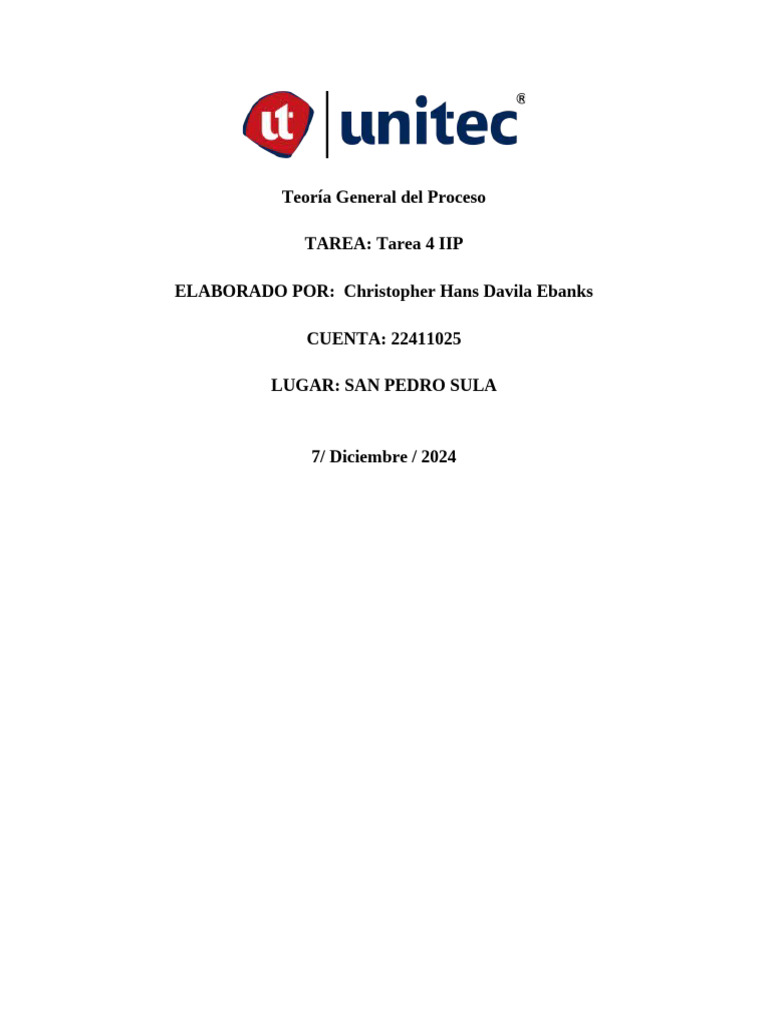 ut unitec®

Teoría General del Proceso

TAREA: Tarea 4 IIP

ELABORADO POR: Christopher Hans Davila Ebanks

CUENTA: 22411025

LUGAR: SAN PEDRO SULA

7/ Diciembre / 2024